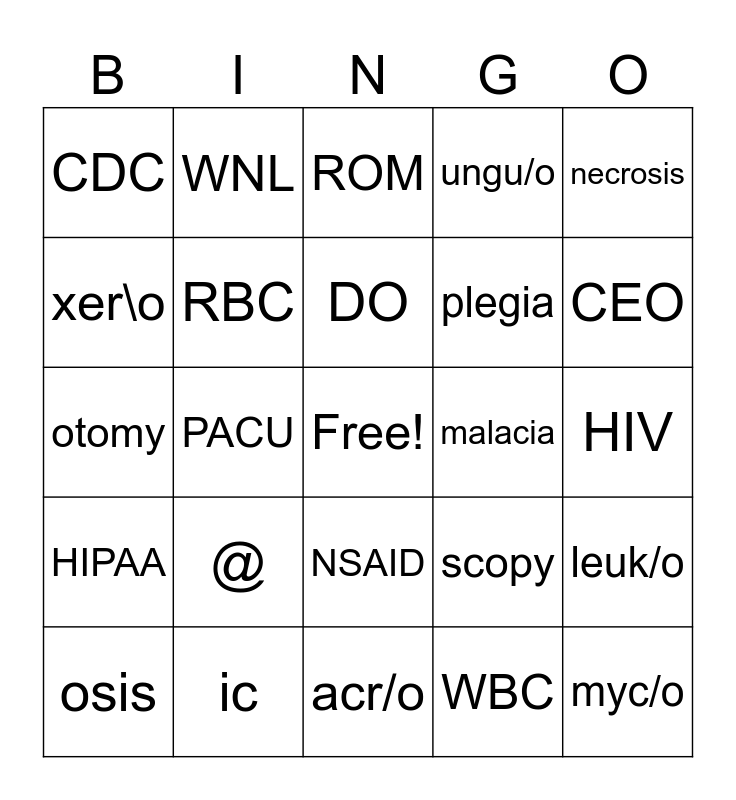 | B | I | N | G | O |
|---|---|---|---|---|
| CDC | WNL | ROM | ungu/o | necrosis |
| xer\o | RBC | DO | plegia | CEO |
| otomy | PACU | Free! | malacia | HIV |
| HIPAA | @ | NSAID | scopy | leuk/o |
| osis | ic | acr/o | WBC | myc/o |